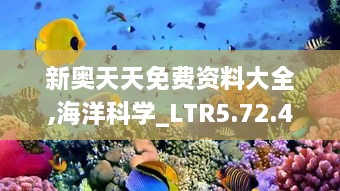 新奥天天免费资料大全,海洋科学_LTR5.72.4